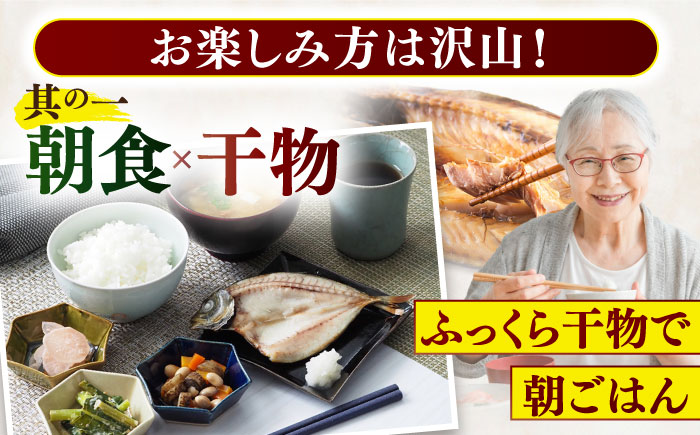 お楽しみ方は沢山！

其の一
朝食×干物

ふっくら干物で
朝ごはん